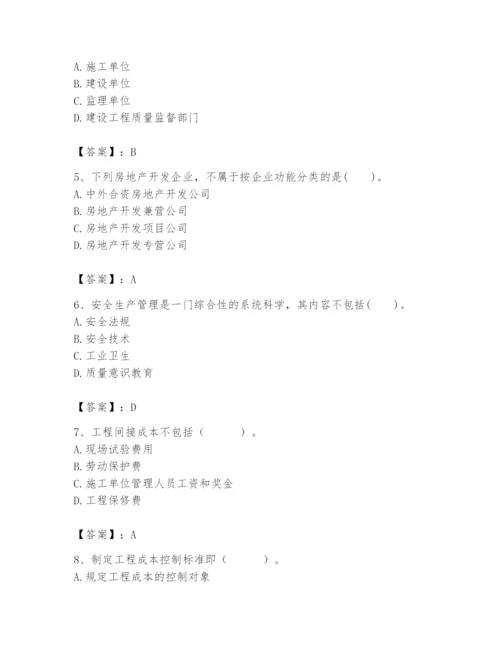 A. 施工单位
B. 建设单位
C. 监理单位
D. 建设工程质量监督部门

【答案】：B

5、下列房地产开发企业，不属于按企业功能分类的是(　　)。
A. 中外合资房地产开发公司
B. 房地产开发兼营公司
C. 房地产开发项目公司
D. 房地产开发专营公司

【答案】：A

6、安全生产管理是一门综合性的系统科学，其内容不包括(　　)。
A. 安全法规
B. 安全技术
C. 工业卫生
D. 质量意识教育

【答案】：D

7、工程间接成本不包括（　　　）。
A. 现场试验费用
B. 劳动保护费
C. 施工单位管理人员工资和奖金
D. 工程保修费

【答案】：A

8、制定工程成本控制标准即（　　　）。
A. 规定工程成本的控制对象